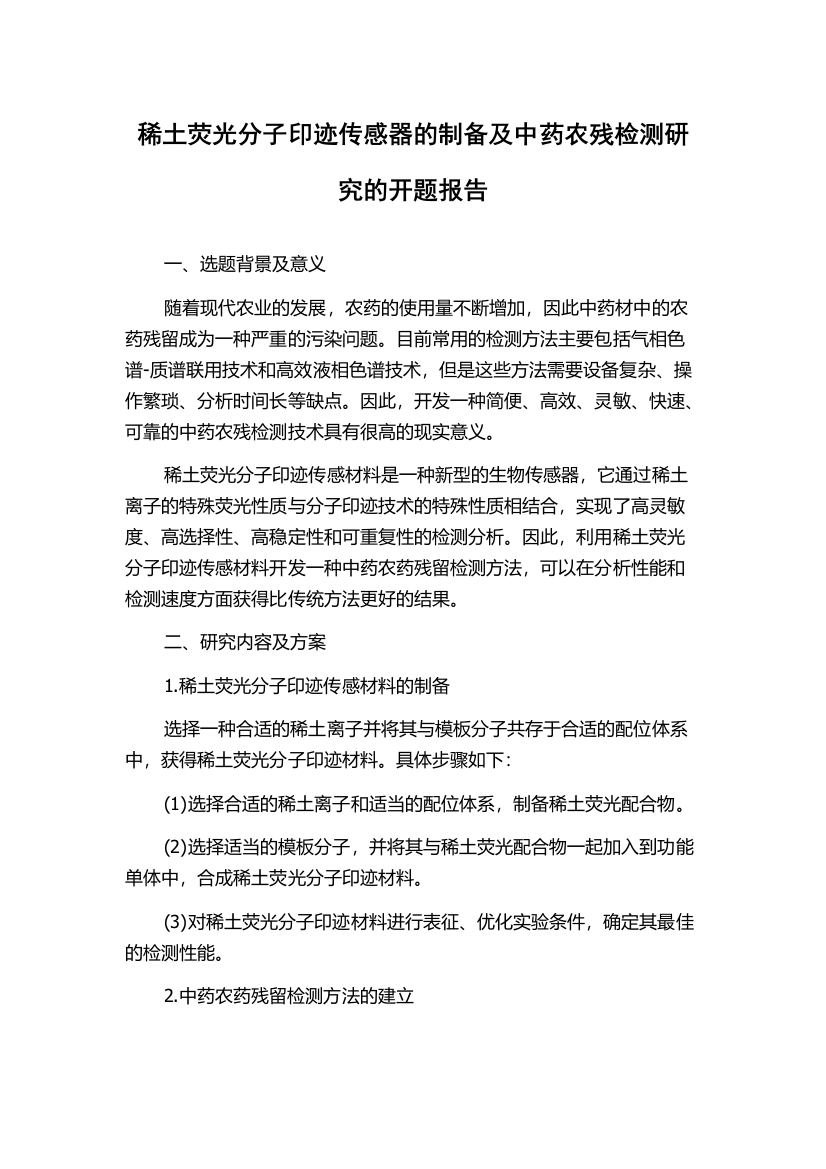 稀土荧光分子印迹传感器的制备及中药农残检测研究的开题报告

一、选题背景及意义

随着现代农业的发展，农药的使用量不断增加，因此中药材中的农药残留成为一种严重的污染问题。目前常用的检测方法主要包括气相色谱-质谱联用技术和高效液相色谱技术，但是这些方法需要设备复杂、操作繁琐、分析时间长等缺点。因此，开发一种简便、高效、灵敏、快速、可靠的中药农残检测技术具有很高的现实意义。

稀土荧光分子印迹传感材料是一种新型的生物传感器，它通过稀土离子的特殊荧光性质与分子印迹技术的特殊性质相结合，实现了高灵敏度、高选择性、高稳定性和可重复性的检测分析。因此，利用稀土荧光分子印迹传感材料开发一种中药农药残留检测方法，可以在分析性能和检测速度方面获得比传统方法更好的结果。

二、研究内容及方案

1.稀土荧光分子印迹传感材料的制备

选择一种合适的稀土离子并将其与模板分子共存于合适的配位体系中，获得稀土荧光分子印迹材料。具体步骤如下：

(1)选择合适的稀土离子和适当的配位体系，制备稀土荧光配合物。

(2)选择适当的模板分子，并将其与稀土荧光配合物一起加入到功能单体中，合成稀土荧光分子印迹材料。

(3)对稀土荧光分子印迹材料进行表征、优化实验条件，确定其最佳的检测性能。

2.中药农药残留检测方法的建立